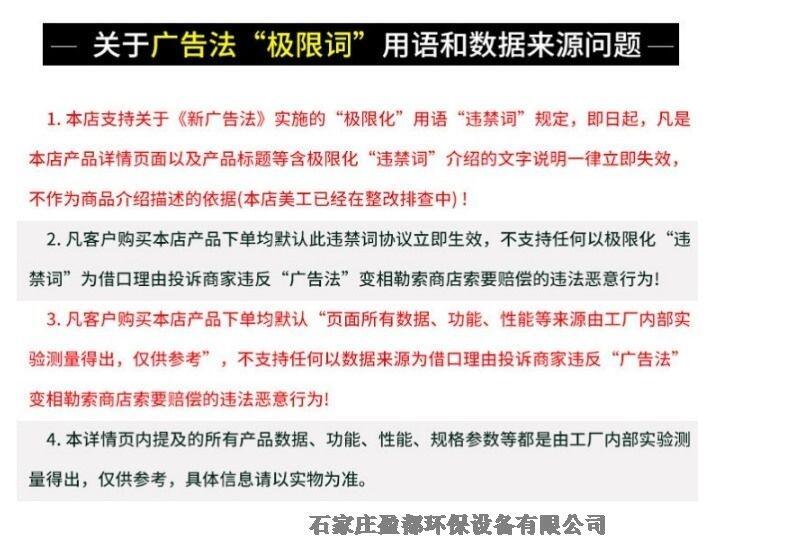 — 关于广告法“极限词”用语和数据来源问题 —

1. 本店支持关于《新广告法》实施的“极限化”用语“违禁词”规定，即日起，凡是本店产品详情页面以及产品标题等含极限化“违禁词”介绍的文字说明一律立即失效，不作为商品介绍描述的依据(本店美工已经在整改排查中)！

2. 凡客户购买本店产品下单均默认此违禁词协议立即生效，不支持任何以极限化“违禁词”为借口理由投诉商家违反“广告法”变相勒索商店索要赔偿的违法恶意行为!

3. 凡客户购买本店产品下单均默认“页面所有数据、功能、性能等来源由工厂内部实验测量得出，仅供参考”，不支持任何以数据来源为借口理由投诉商家违反“广告法”变相勒索商店索要赔偿的违法恶意行为!

4. 本详情页内提及的所有产品数据、功能、性能、规格参数等都是由工厂内部实验测量得出，仅供参考，具体信息请以实物为准。

石家庄盈都环保设备有限公司